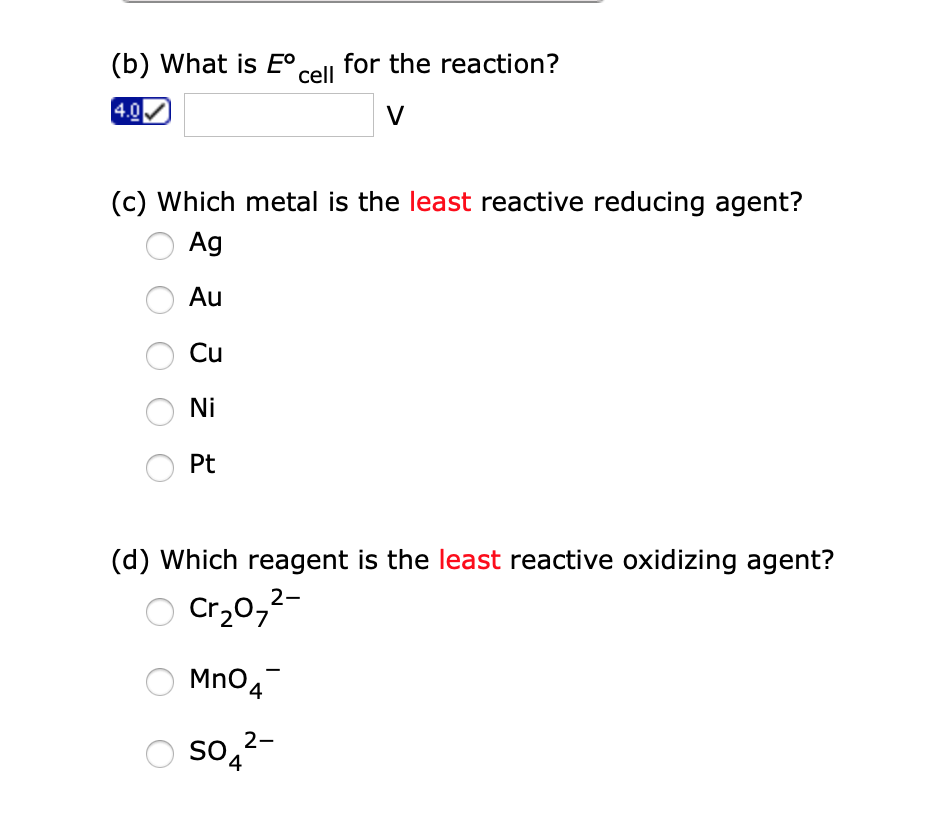 (b) What is $E°_{cell}$ for the reaction?

4.0 V

(c) Which metal is the least reactive reducing agent?

Ag

Au

Cu

Ni

Pt

(d) Which reagent is the least reactive oxidizing agent?

$Cr_2O_7^{2-}$

$MnO_4^-$

$SO_4^{2-}$